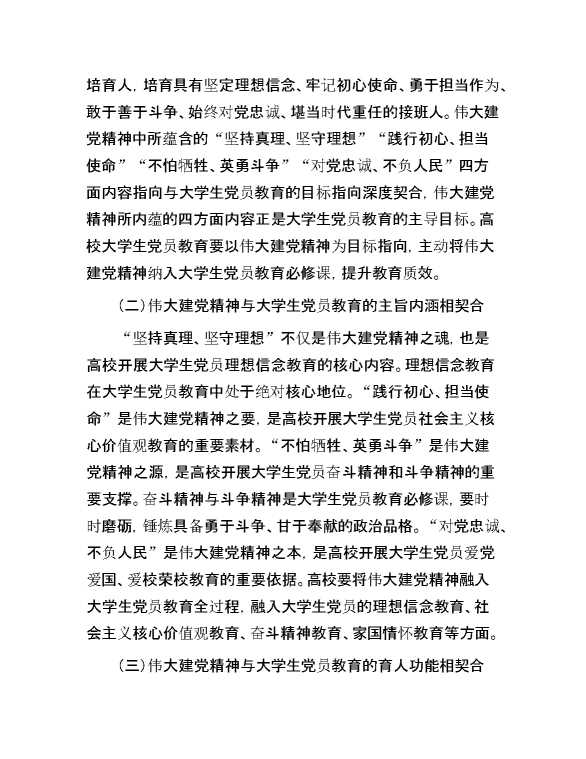 培育人，培育具有坚定理想信念、牢记初心使命、勇于担当作为、敢于善于斗争、始终对党忠诚、堪当时代重任的接班人。伟大建党精神中所蕴含的“坚持真理、坚守理想”“践行初心、担当使命”“不怕牺牲、英勇斗争”“对党忠诚、不负人民”四方面内容指向与大学生党员教育的目标指向深度契合，伟大建党精神所内蕴的四方面内容正是大学生党员教育的主导目标。高校大学生党员教育要以伟大建党精神为目标指向，主动将伟大建党精神纳入大学生党员教育必修课，提升教育质效。

（二）伟大建党精神与大学生党员教育的主旨内涵相契合

“坚持真理、坚守理想”不仅是伟大建党精神之魂，也是高校开展大学生党员理想信念教育的核心内容。理想信念教育在大学生党员教育中处于绝对核心地位。“践行初心、担当使命”是伟大建党精神之要，是高校开展大学生党员社会主义核心价值观教育的重要素材。“不怕牺牲、英勇斗争”是伟大建党精神之源，是高校开展大学生党员奋斗精神和斗争精神的重要支撑。奋斗精神与斗争精神是大学生党员教育必修课，要时时磨砺，锤炼具备勇于斗争、甘于奉献的政治品格。“对党忠诚、不负人民”是伟大建党精神之本，是高校开展大学生党员爱党爱国、爱校荣校教育的重要依据。高校要将伟大建党精神融入大学生党员教育全过程，融入大学生党员的理想信念教育、社会主义核心价值观教育、奋斗精神教育、家国情怀教育等方面。

（三）伟大建党精神与大学生党员教育的育人功能相契合